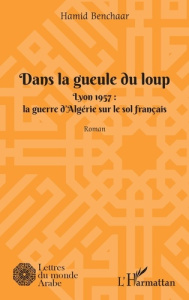 Hamid Benchaar

Dans la gueule du loup

Lyon 1957 :
la guerre d'Algérie sur le sol français

Roman

Lettres
du monde
Arabe

L'Harmattan